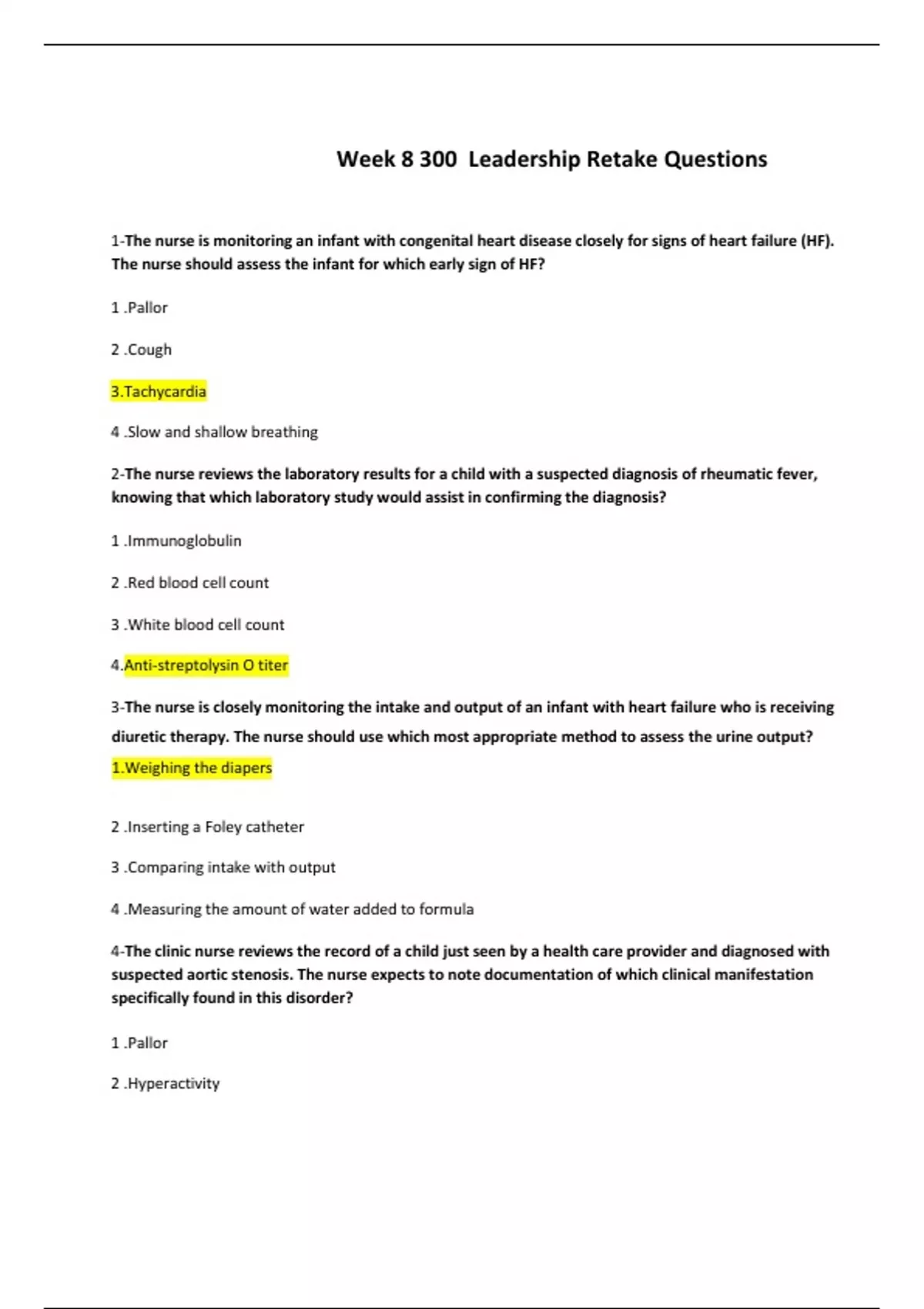 Week 8 300 Leadership Retake Questions

1-The nurse is monitoring an infant with congenital heart disease closely for signs of heart failure (HF). The nurse should assess the infant for which early sign of HF?

1 .Pallor

2 .Cough

3.Tachycardia

4 .Slow and shallow breathing

2-The nurse reviews the laboratory results for a child with a suspected diagnosis of rheumatic fever, knowing that which laboratory study would assist in confirming the diagnosis?

1 .Immunoglobulin

2 .Red blood cell count

3 .White blood cell count

4.Anti-streptolysin O titer

3-The nurse is closely monitoring the intake and output of an infant with heart failure who is receiving diuretic therapy. The nurse should use which most appropriate method to assess the urine output?

1.Weighing the diapers

2 .Inserting a Foley catheter

3 .Comparing intake with output

4 .Measuring the amount of water added to formula

4-The clinic nurse reviews the record of a child just seen by a health care provider and diagnosed with suspected aortic stenosis. The nurse expects to note documentation of which clinical manifestation specifically found in this disorder?

1 .Pallor

2 .Hyperactivity